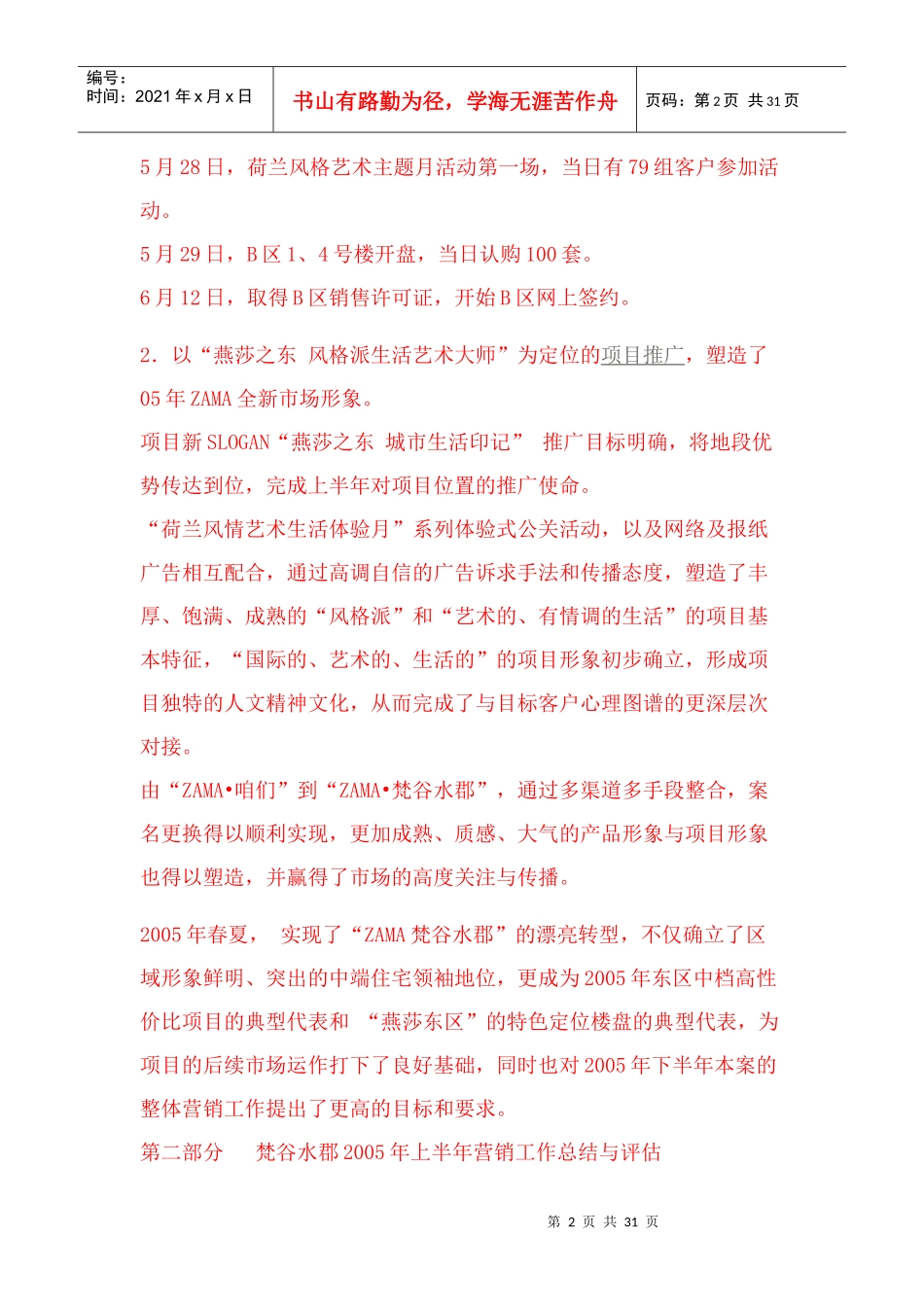 | 编号：<br>时间：2021 年 x 月 x 日 | 书山有路勤为径，学海无涯苦作舟 | 页码：第 2 页　共 31 页 |
|---|---|---|

5 月 28 日，荷兰风格艺术主题月活动第一场，当日有 79 组客户参加活动。

5 月 29 日，B 区 1、4 号楼开盘，当日认购 100 套。

6 月 12 日，取得 B 区销售许可证，开始 B 区网上签约。

2. 以“燕莎之东 风格派生活艺术大师”为定位的项目推广，塑造了 05 年 ZAMA 全新市场形象。

项目新 SLOGAN“燕莎之东 城市生活印记” 推广目标明确，将地段优势传达到位，完成上半年对项目位置的推广使命。

“荷兰风情艺术生活体验月”系列体验式公关活动，以及网络及报纸广告相互配合，通过高调自信的广告诉求手法和传播态度，塑造了丰厚、饱满、成熟的“风格派”和“艺术的、有情调的生活”的项目基本特征，“国际的、艺术的、生活的”的项目形象初步确立，形成项目独特的人文精神文化，从而完成了与目标客户心理图谱的更深层次对接。

由“ZAMA•咱们”到“ZAMA•梵谷水郡”，通过多渠道多手段整合，案名更换得以顺利实现，更加成熟、质感、大气的产品形象与项目形象也得以塑造，并赢得了市场的高度关注与传播。

2005 年春夏， 实现了“ZAMA 梵谷水郡”的漂亮转型，不仅确立了区域形象鲜明、突出的中端住宅领袖地位，更成为 2005 年东区中档高性价比项目的典型代表和 “燕莎东区”的特色定位楼盘的典型代表，为项目的后续市场运作打下了良好基础，同时也对 2005 年下半年本案的整体营销工作提出了更高的目标和要求。

第二部分　梵谷水郡 2005 年上半年营销工作总结与评估

第 2 页 共 31 页